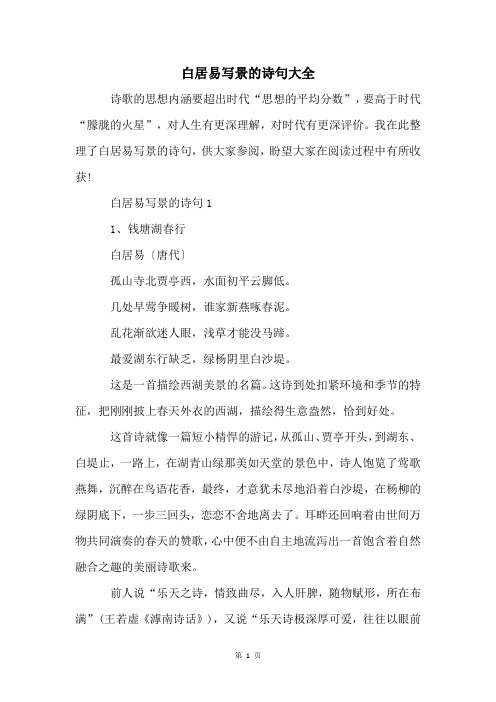 白居易写景的诗句大全

诗歌的思想内涵要超出时代“思想的平均分数”，要高于时代“朦胧的火星”，对人生有更深理解，对时代有更深评价。我在此整理了白居易写景的诗句，供大家参阅，盼望大家在阅读过程中有所收获！

白居易写景的诗句 1

1、钱塘湖春行

白居易〔唐代〕

孤山寺北贾亭西，水面初平云脚低。

几处早莺争暖树，谁家新燕啄春泥。

乱花渐欲迷人眼，浅草才能没马蹄。

最爱湖东行缺乏，绿杨阴里白沙堤。

这是一首描绘西湖美景的名篇。这诗到处扣紧环境和季节的特征，把刚刚披上春天外衣的西湖，描绘得生意盎然，恰到好处。

这首诗就像一篇短小精悍的游记，从孤山、贾亭开头，到湖东、白堤止，一路上，在湖青山绿那美如天堂的景色中，诗人饱览了莺歌燕舞，沉醉在鸟语花香，最终，才意犹未尽地沿着白沙堤，在杨柳的绿阴底下，一步三回头，恋恋不舍地离去了。耳畔还回响着由世间万物共同演奏的春天的赞歌，心中便不由自主地流泻出一首饱含着自然融合之趣的美丽诗歌来。

前人说“乐天之诗，情致曲尽，入人肝脾，随物赋形，所在布满”（王若虚《滹南诗话》），又说“乐天诗极深厚可爱，往往以眼前

第 1 页